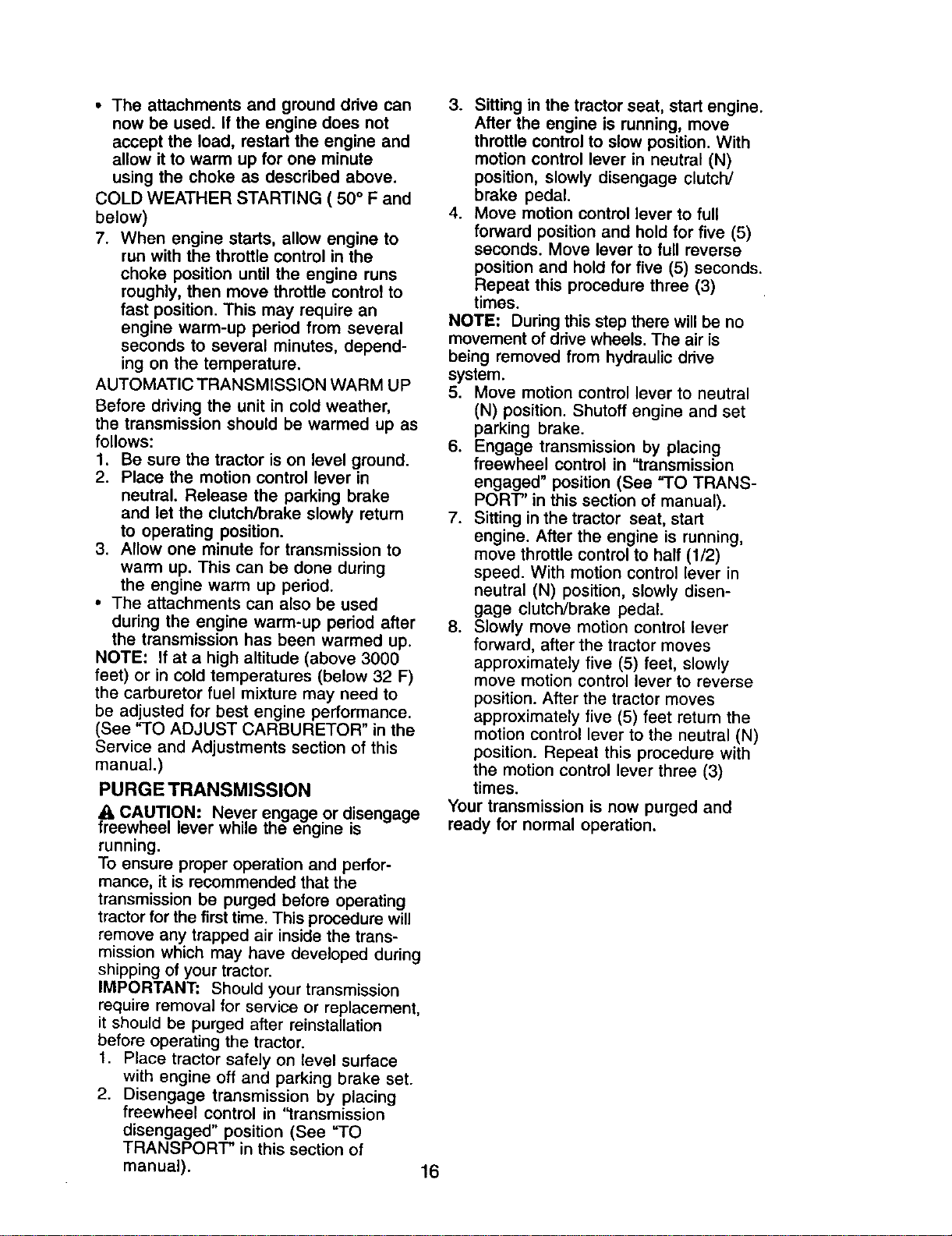 • The attachments and ground drive can now be used. If the engine does not accept the load, restart the engine and allow it to warm up for one minute using the choke as described above.

COLD WEATHER STARTING ( 50° F and below)

7. When engine starts, allow engine to run with the throttle control in the choke position until the engine runs roughly, then move throttle control to fast position. This may require an engine warm-up period from several seconds to several minutes, depending on the temperature.

AUTOMATIC TRANSMISSION WARM UP

Before driving the unit in cold weather, the transmission should be warmed up as follows:

1. Be sure the tractor is on level ground.
2. Place the motion control lever in neutral. Release the parking brake and let the clutch/brake slowly return to operating position.
3. Allow one minute for transmission to warm up. This can be done during the engine warm up period.

• The attachments can also be used during the engine warm-up period after the transmission has been warmed up.

NOTE: If at a high altitude (above 3000 feet) or in cold temperatures (below 32 F) the carburetor fuel mixture may need to be adjusted for best engine performance. (See "TO ADJUST CARBURETOR" in the Service and Adjustments section of this manual.)

PURGE TRANSMISSION

CAUTION: Never engage or disengage freewheel lever while the engine is running.

To ensure proper operation and performance, it is recommended that the transmission be purged before operating tractor for the first time. This procedure will remove any trapped air inside the transmission which may have developed during shipping of your tractor.

IMPORTANT: Should your transmission require removal for service or replacement, it should be purged after reinstallation before operating the tractor.

1. Place tractor safely on level surface with engine off and parking brake set.
2. Disengage transmission by placing freewheel control in "transmission disengaged" position (See "TO TRANSPORT" in this section of manual).
3. Sitting in the tractor seat, start engine. After the engine is running, move throttle control to slow position. With motion control lever in neutral (N) position, slowly disengage clutch/brake pedal.
4. Move motion control lever to full forward position and hold for five (5) seconds. Move lever to full reverse position and hold for five (5) seconds. Repeat this procedure three (3) times.

NOTE: During this step there will be no movement of drive wheels. The air is being removed from hydraulic drive system.

5. Move motion control lever to neutral (N) position. Shutoff engine and set parking brake.
6. Engage transmission by placing freewheel control in "transmission engaged" position (See "TO TRANSPORT" in this section of manual).
7. Sitting in the tractor seat, start engine. After the engine is running, move throttle control to half (1/2) speed. With motion control lever in neutral (N) position, slowly disengage clutch/brake pedal.
8. Slowly move motion control lever forward, after the tractor moves approximately five (5) feet, slowly move motion control lever to reverse position. After the tractor moves approximately five (5) feet return the motion control lever to the neutral (N) position. Repeat this procedure with the motion control lever three (3) times.

Your transmission is now purged and ready for normal operation.

16